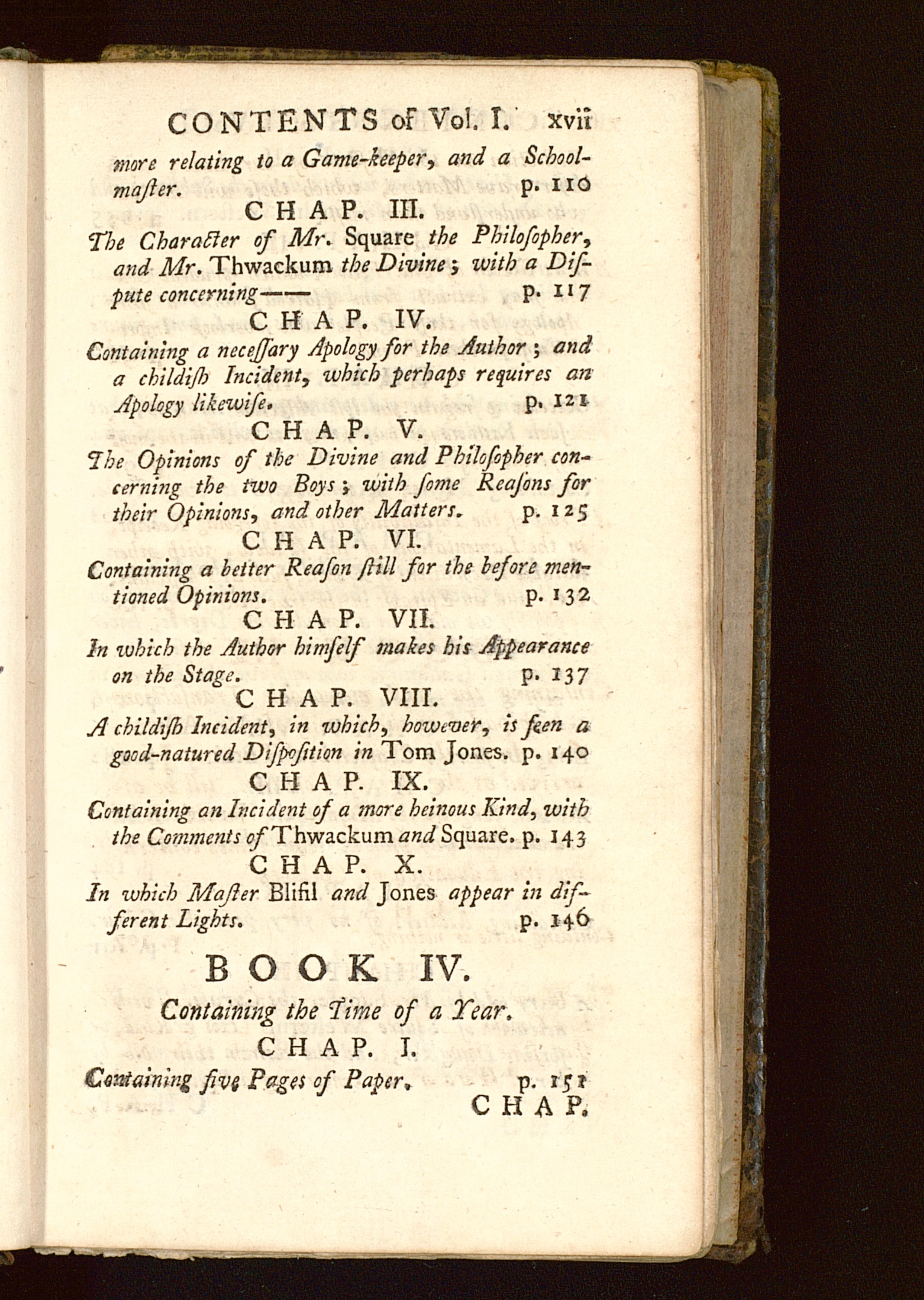 CONTENTS of Vol. I. xvii

more relating to a Game-keeper, and a Schoolmaſter. p. 110

CHAP. III.

The Character of Mr. Square the Philoſopher, and Mr. Thwackum the Divine; with a Diſpute concerning—— p. 117

CHAP. IV.

Containing a neceſſary Apology for the Author; and a childiſh Incident, which perhaps requires an Apology likewiſe. p. 121

CHAP. V.

The Opinions of the Divine and Philoſopher concerning the two Boys; with ſome Reaſons for their Opinions, and other Matters. p. 125

CHAP. VI.

Containing a better Reaſon ſtill for the before mentioned Opinions. p. 132

CHAP. VII.

In which the Author himſelf makes his Appearance on the Stage. p. 137

CHAP. VIII.

A childiſh Incident, in which, however, is ſeen a good-natured Diſpoſition in Tom Jones. p. 140

CHAP. IX.

Containing an Incident of a more heinous Kind, with the Comments of Thwackum and Square. p. 143

CHAP. X.

In which Maſter Blifil and Jones appear in different Lights. p. 146

BOOK IV.

Containing the Time of a Year.

CHAP. I.

Containing five Pages of Paper. p. 151

CHAP.